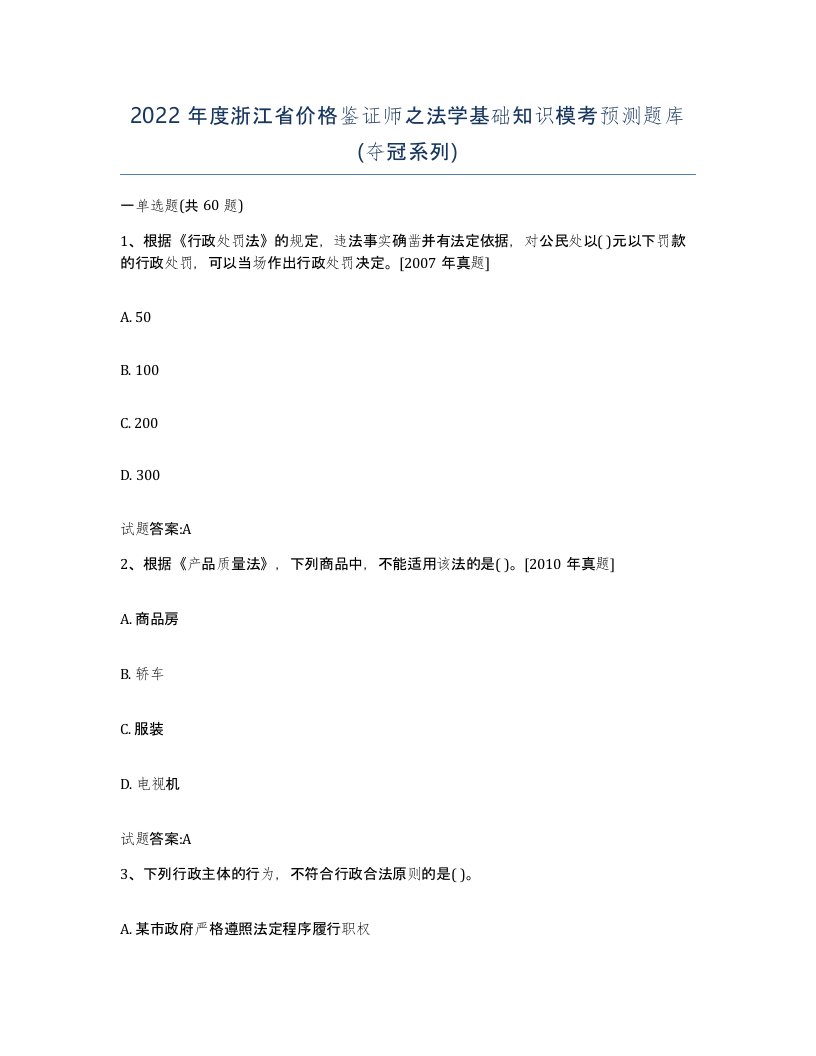 2022 年度浙江省价格鉴证师之法学基础知识模考预测题库(夺冠系列)

一单选题(共 60 题)

1、根据《行政处罚法》的规定，违法事实确凿并有法定依据，对公民处以( )元以下罚款的行政处罚，可以当场作出行政处罚决定。[2007 年真题]

A. 50

B. 100

C. 200

D. 300

试题答案:A

2、根据《产品质量法》，下列商品中，不能适用该法的是( )。[2010 年真题]

A. 商品房

B. 轿车

C. 服装

D. 电视机

试题答案:A

3、下列行政主体的行为，不符合行政合法原则的是( )。

A. 某市政府严格遵照法定程序履行职权